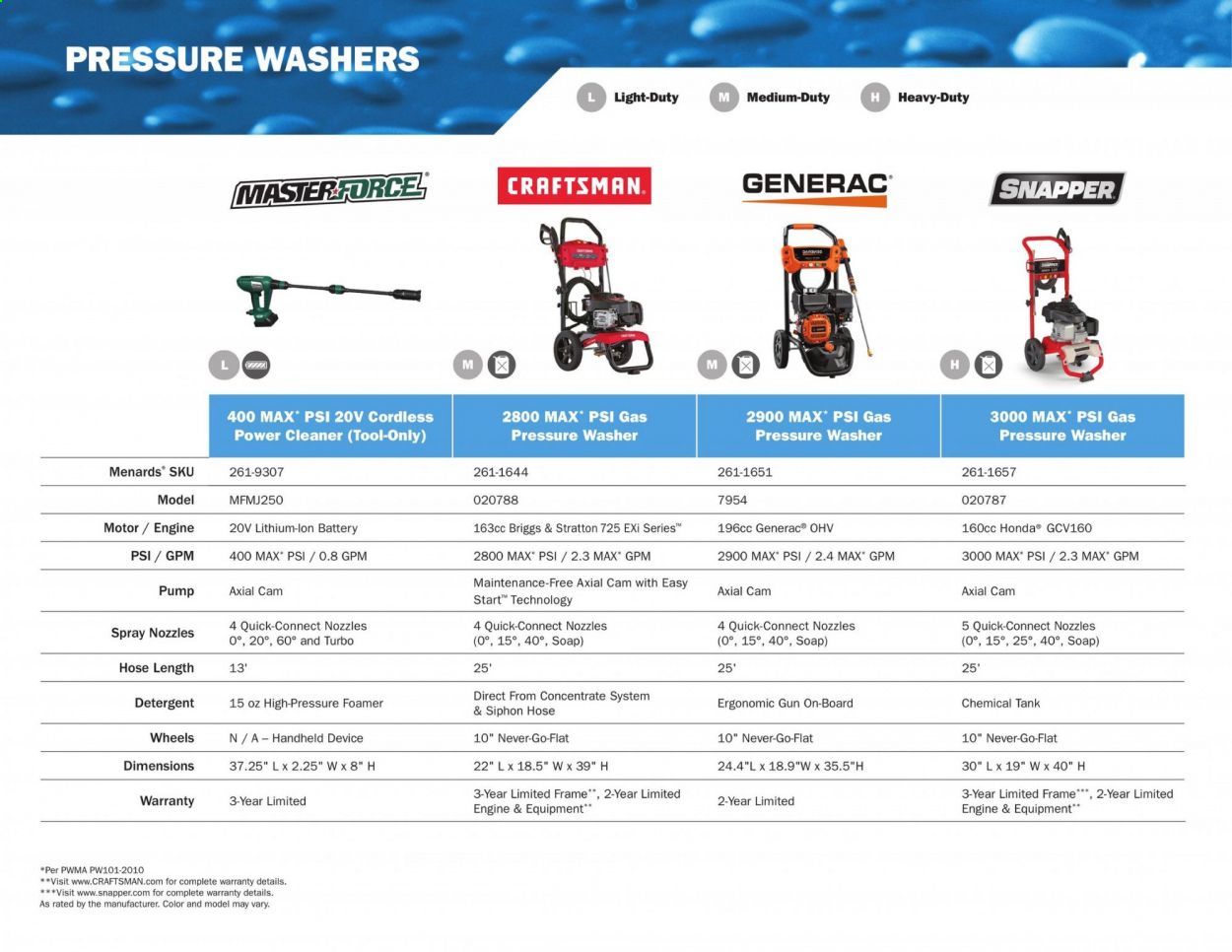 PRESSURE WASHERS

L Light-Duty M Medium-Duty H Heavy-Duty

MASTERFORCE

CRAFTSMAN

GENERAC

SNAPPER

L

M

M

H

| | 400 MAX* PSI 20V Cordless Power Cleaner (Tool-Only) | 2800 MAX* PSI Gas Pressure Washer | 2900 MAX* PSI Gas Pressure Washer | 3000 MAX* PSI Gas Pressure Washer |
|---|---|---|---|---|
| Menards® SKU | 261-9307 | 261-1644 | 261-1651 | 261-1657 |
| Model | MFMJ250 | 020788 | 7954 | 020787 |
| Motor / Engine | 20V Lithium-Ion Battery | 163cc Briggs & Stratton 725 EXi Series™ | 196cc Generac® OHV | 160cc Honda® GCV160 |
| PSI / GPM | 400 MAX* PSI / 0.8 GPM | 2800 MAX* PSI / 2.3 MAX* GPM | 2900 MAX* PSI / 2.4 MAX* GPM | 3000 MAX* PSI / 2.3 MAX* GPM |
| Pump | Axial Cam | Maintenance-Free Axial Cam with Easy Start™ Technology | Axial Cam | Axial Cam |
| Spray Nozzles | 4 Quick-Connect Nozzles 0°, 20°, 60° and Turbo | 4 Quick-Connect Nozzles (0°, 15°, 40°, Soap) | 4 Quick-Connect Nozzles (0°, 15°, 40°, Soap) | 5 Quick-Connect Nozzles (0°, 15°, 25°, 40°, Soap) |
| Hose Length | 13' | 25' | 25' | 25' |
| Detergent | 15 oz High-Pressure Foamer | Direct From Concentrate System & Siphon Hose | Ergonomic Gun On-Board | Chemical Tank |
| Wheels | N / A – Handheld Device | 10" Never-Go-Flat | 10" Never-Go-Flat | 10" Never-Go-Flat |
| Dimensions | 37.25" L x 2.25" W x 8" H | 22" L x 18.5" W x 39" H | 24.4"L x 18.9"W x 35.5"H | 30" L x 19" W x 40" H |
| Warranty | 3-Year Limited | 3-Year Limited Frame**, 2-Year Limited Engine & Equipment** | 2-Year Limited | 3-Year Limited Frame***, 2-Year Limited Engine & Equipment** |

*Per PWMA PW101-2010
**Visit www.CRAFTSMAN.com for complete warranty details.
***Visit www.snapper.com for complete warranty details.
As rated by the manufacturer. Color and model may vary.